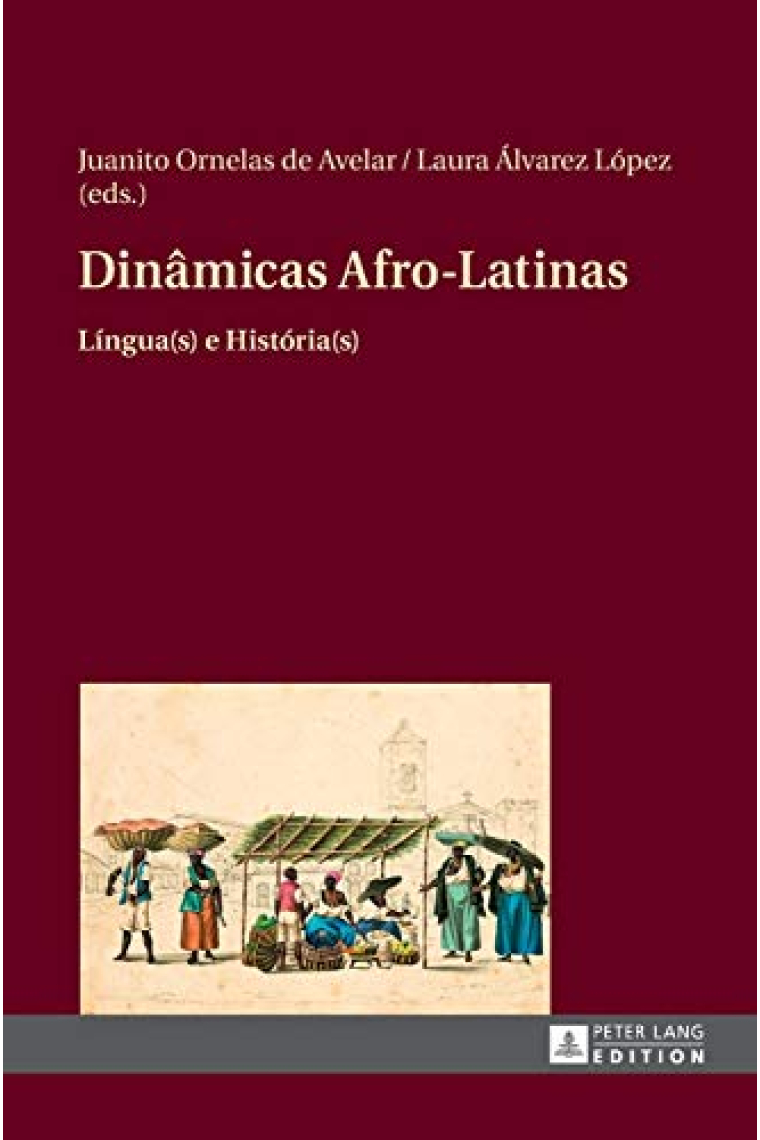 Juanito Ornelas de Avelar / Laura Álvarez López (eds.)

Dinâmicas Afro-Latinas

Língua(s) e História(s)

PETER LANG
EDITION